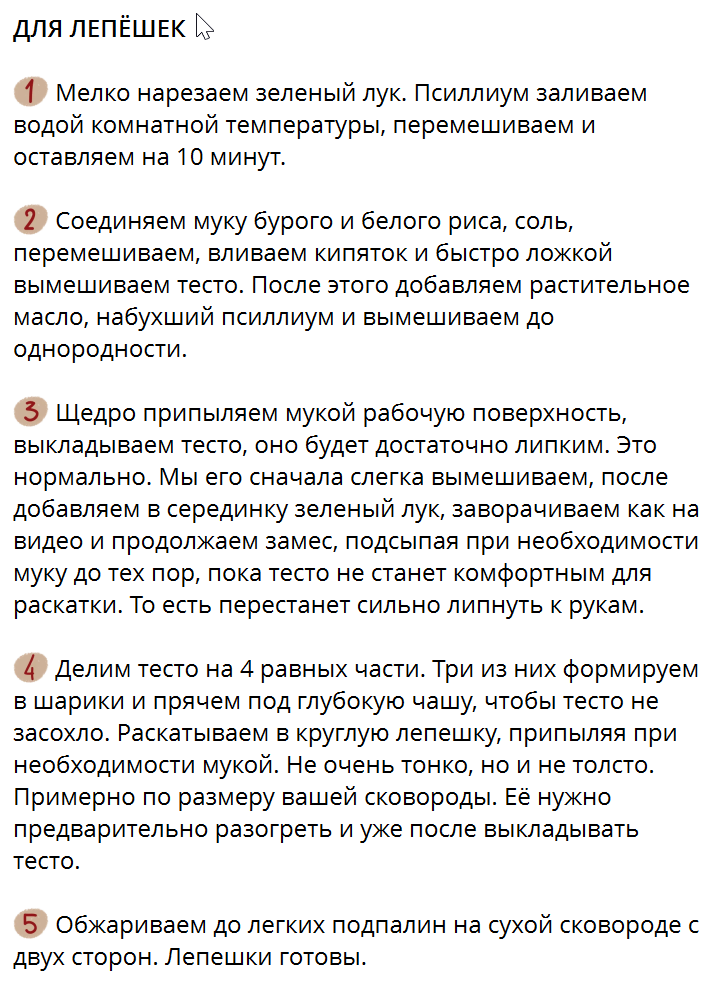 ДЛЯ ЛЕПЁШЕК

1 Мелко нарезаем зеленый лук. Псиллиум заливаем водой комнатной температуры, перемешиваем и оставляем на 10 минут.

2 Соединяем муку бурого и белого риса, соль, перемешиваем, вливаем кипяток и быстро ложкой вымешиваем тесто. После этого добавляем растительное масло, набухший псиллиум и вымешиваем до однородности.

3 Щедро припыляем мукой рабочую поверхность, выкладываем тесто, оно будет достаточно липким. Это нормально. Мы его сначала слегка вымешиваем, после добавляем в серединку зеленый лук, заворачиваем как на видео и продолжаем замес, подсыпая при необходимости муку до тех пор, пока тесто не станет комфортным для раскатки. То есть перестанет сильно липнуть к рукам.

4 Делим тесто на 4 равных части. Три из них формируем в шарики и прячем под глубокую чашу, чтобы тесто не засохло. Раскатываем в круглую лепешку, припыляя при необходимости мукой. Не очень тонко, но и не толсто. Примерно по размеру вашей сковороды. Её нужно предварительно разогреть и уже после выкладывать тесто.

5 Обжариваем до легких подпалин на сухой сковороде с двух сторон. Лепешки готовы.